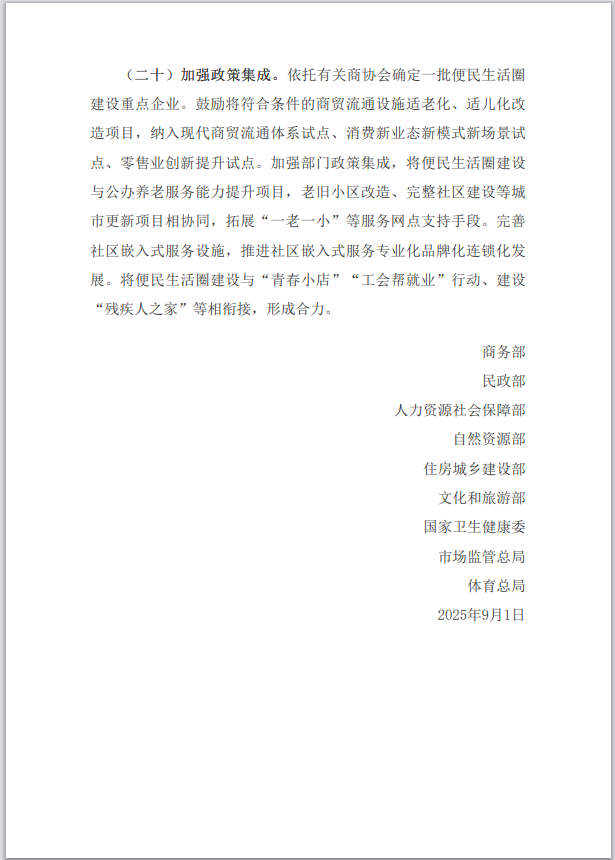 （二十）加强政策集成。依托有关商协会确定一批便民生活圈建设重点企业。鼓励将符合条件的商贸流通设施适老化、适儿化改造项目，纳入现代商贸流通体系试点、消费新业态新模式新场景试点、零售业创新提升试点。加强部门政策集成，将便民生活圈建设与公办养老服务能力提升项目，老旧小区改造、完整社区建设等城市更新项目相协同，拓展“一老一小”等服务网点支持手段。完善社区嵌入式服务设施，推进社区嵌入式服务专业化品牌化连锁化发展。将便民生活圈建设与“青春小店”“工会帮就业”行动、建设“残疾人之家”等相衔接，形成合力。

商务部
民政部
人力资源社会保障部
自然资源部
住房城乡建设部
文化和旅游部
国家卫生健康委
市场监管总局
体育总局
2025年9月1日